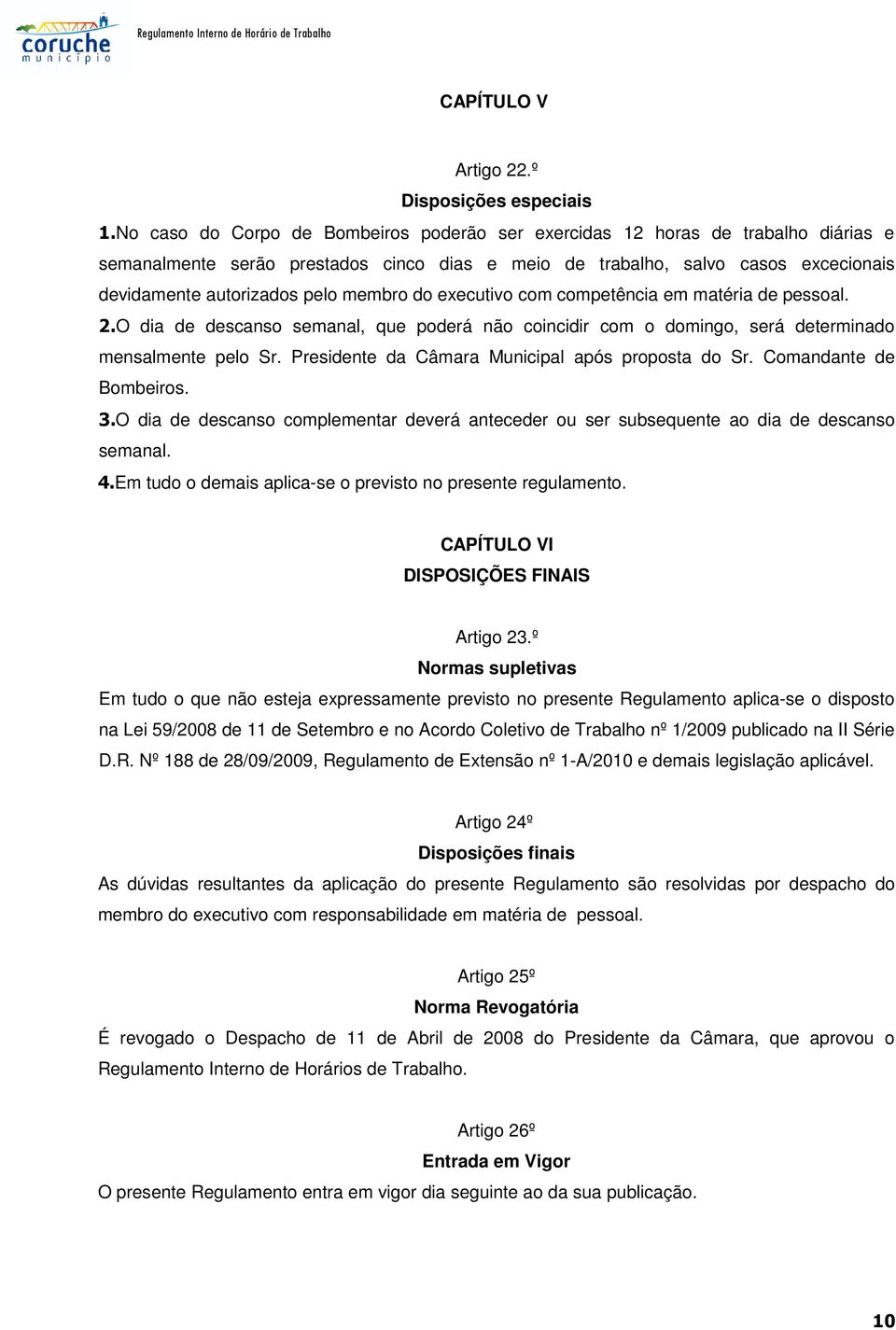 coruche
município

Regulamento Interno de Horário de Trabalho

CAPÍTULO V

Artigo 22.º
Disposições especiais
1.No caso do Corpo de Bombeiros poderão ser exercidas 12 horas de trabalho diárias e semanalmente serão prestados cinco dias e meio de trabalho, salvo casos excecionais devidamente autorizados pelo membro do executivo com competência em matéria de pessoal.
2.O dia de descanso semanal, que poderá não coincidir com o domingo, será determinado mensalmente pelo Sr. Presidente da Câmara Municipal após proposta do Sr. Comandante de Bombeiros.
3.O dia de descanso complementar deverá anteceder ou ser subsequente ao dia de descanso semanal.
4.Em tudo o demais aplica-se o previsto no presente regulamento.

CAPÍTULO VI
DISPOSIÇÕES FINAIS

Artigo 23.º
Normas supletivas
Em tudo o que não esteja expressamente previsto no presente Regulamento aplica-se o disposto na Lei 59/2008 de 11 de Setembro e no Acordo Coletivo de Trabalho nº 1/2009 publicado na II Série D.R. Nº 188 de 28/09/2009, Regulamento de Extensão nº 1-A/2010 e demais legislação aplicável.

Artigo 24º
Disposições finais
As dúvidas resultantes da aplicação do presente Regulamento são resolvidas por despacho do membro do executivo com responsabilidade em matéria de pessoal.

Artigo 25º
Norma Revogatória
É revogado o Despacho de 11 de Abril de 2008 do Presidente da Câmara, que aprovou o Regulamento Interno de Horários de Trabalho.

Artigo 26º
Entrada em Vigor
O presente Regulamento entra em vigor dia seguinte ao da sua publicação.

10